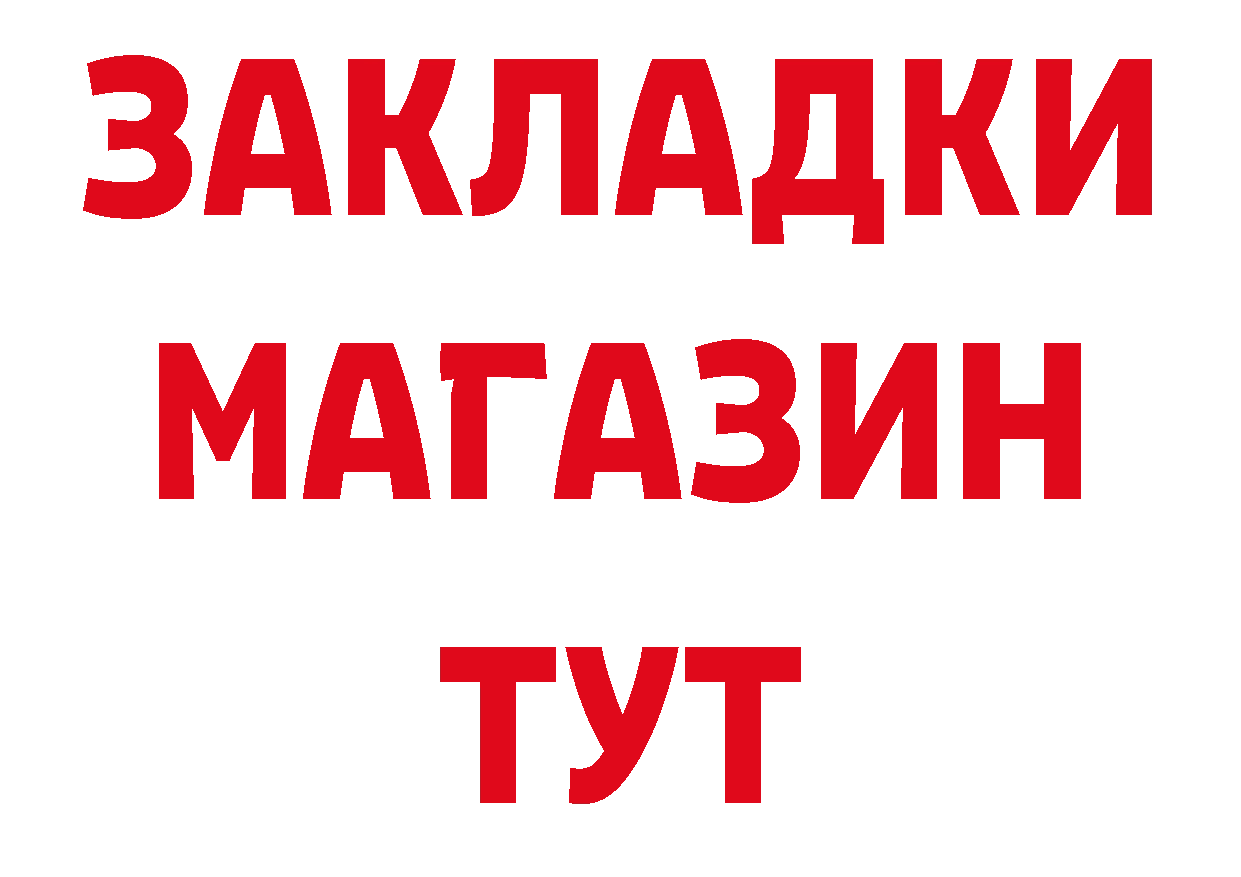 ЗАКЛАДКИ
МАГАЗИН
ТУТ